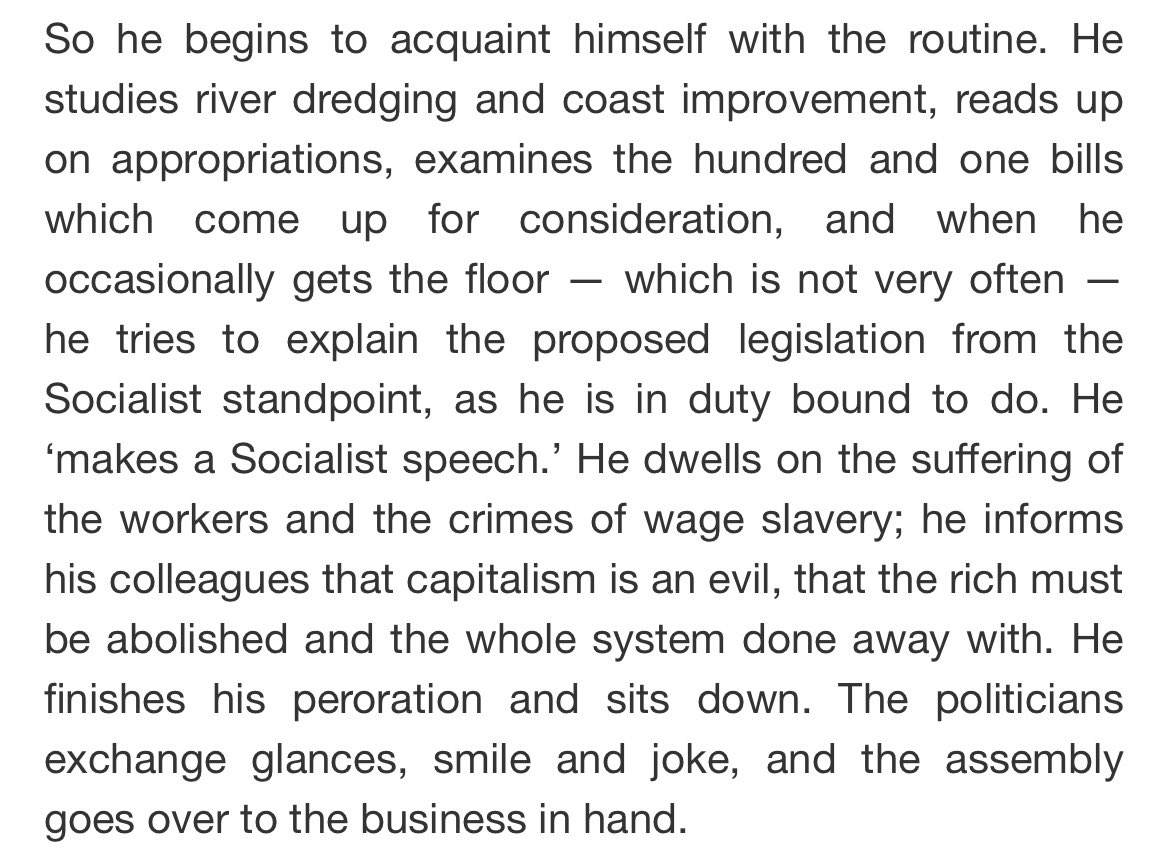 So he begins to acquaint himself with the routine. He studies river dredging and coast improvement, reads up on appropriations, examines the hundred and one bills which come up for consideration, and when he occasionally gets the floor — which is not very often — he tries to explain the proposed legislation from the Socialist standpoint, as he is in duty bound to do. He ‘makes a Socialist speech.’ He dwells on the suffering of the workers and the crimes of wage slavery; he informs his colleagues that capitalism is an evil, that the rich must be abolished and the whole system done away with. He finishes his peroration and sits down. The politicians exchange glances, smile and joke, and the assembly goes over to the business in hand.